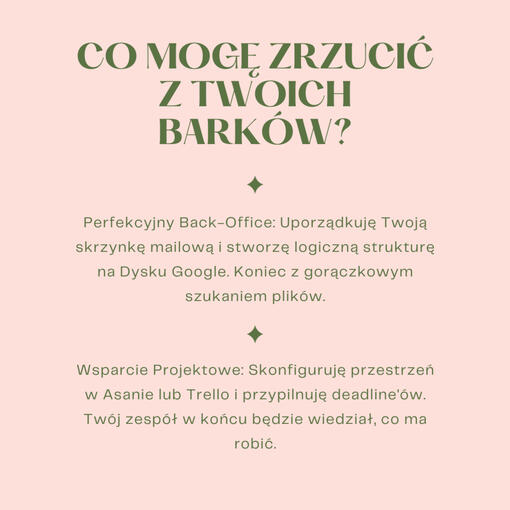 CO MOGĘ ZRZUCIĆ Z TWOICH BARKÓW?

Perfekcyjny Back-Office: Uporządkuję Twoją skrzynkę mailową i stworzę logiczną strukturę na Dysku Google. Koniec z gorączkowym szukaniem plików.

Wsparcie Projektowe: Skonfiguruję przestrzeń w Asanie lub Trello i przypilnuję deadline'ów. Twój zespół w końcu będzie wiedział, co ma robić.